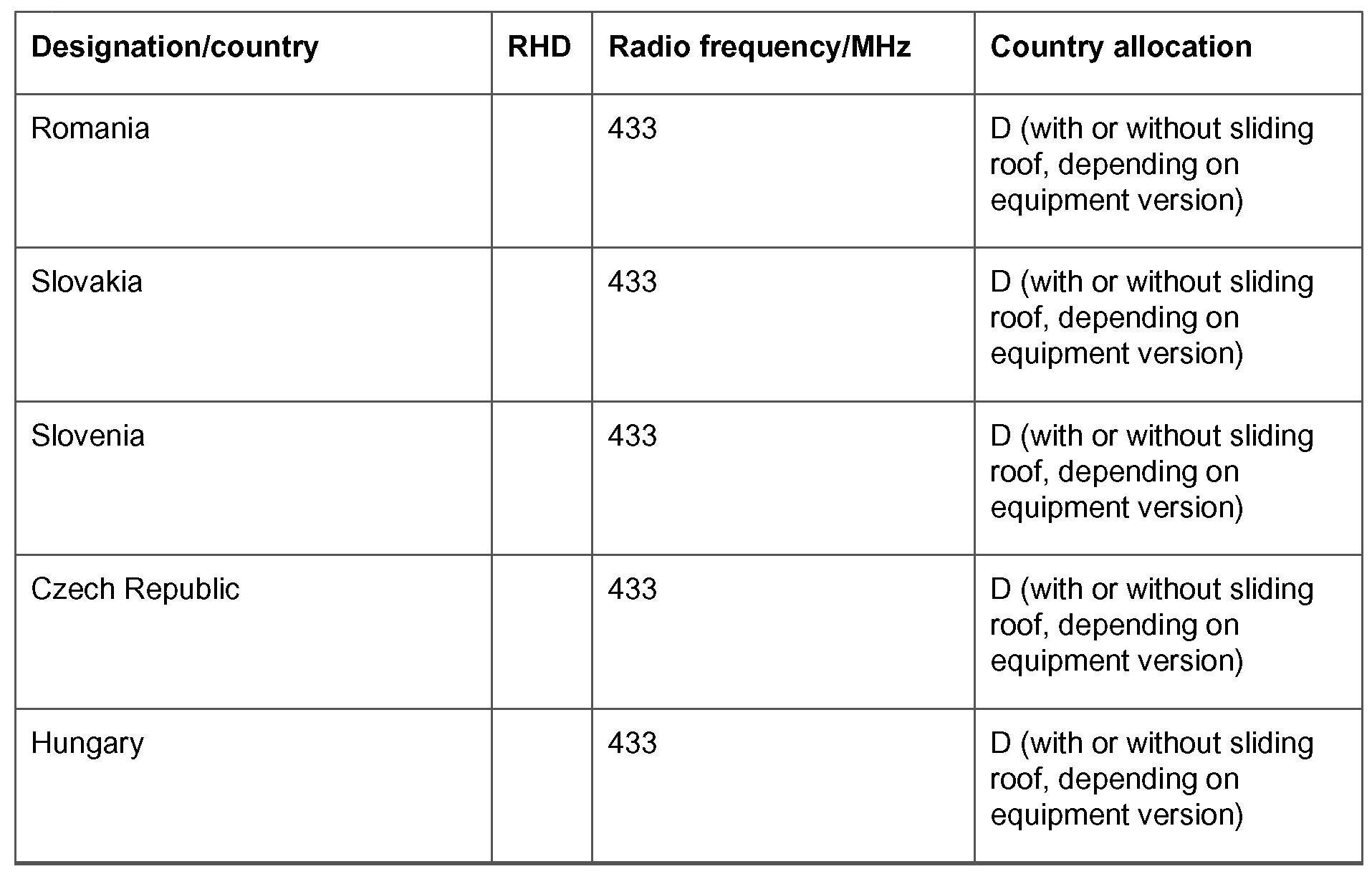 | Designation/country | RHD | Radio frequency/MHz | Country allocation |
|---|---|---|---|
| Romania | | 433 | D (with or without sliding roof, depending on equipment version) |
| Slovakia | | 433 | D (with or without sliding roof, depending on equipment version) |
| Slovenia | | 433 | D (with or without sliding roof, depending on equipment version) |
| Czech Republic | | 433 | D (with or without sliding roof, depending on equipment version) |
| Hungary | | 433 | D (with or without sliding roof, depending on equipment version) |